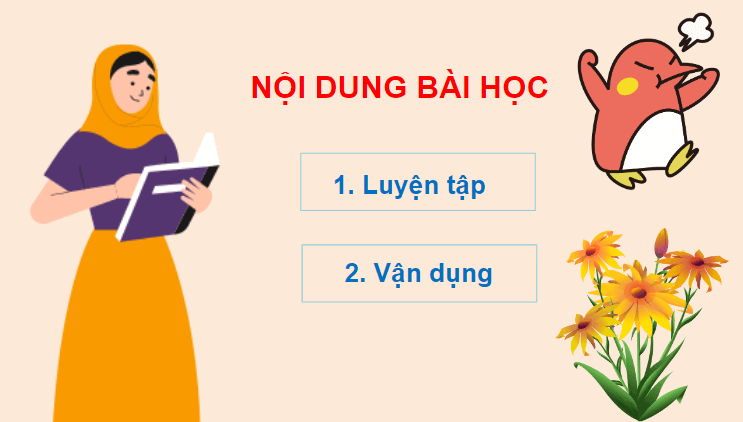 NỘI DUNG BÀI HỌC

1. Luyện tập

2. Vận dụng